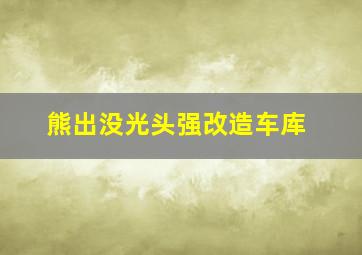 熊出没光头强改造车库